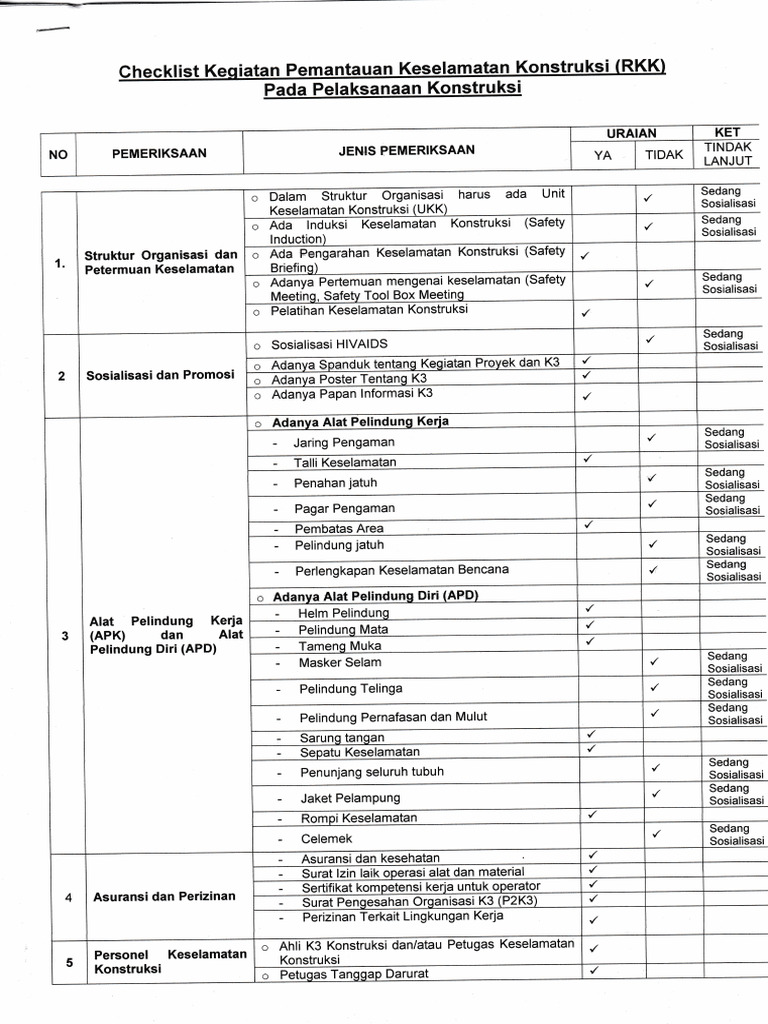 Checklist Kegiatan Pemantauan Keselamatan Konstruksi (RKK)
Pada Pelaksanaan Konstruksi

| NO | PEMERIKSAAN | JENIS PEMERIKSAAN | URAIAN YA | URAIAN TIDAK | KET TINDAK LANJUT |
|---|---|---|---|---|---|
| 1. | Struktur Organisasi dan Petermuan Keselamatan | o Dalam Struktur Organisasi harus ada Unit Keselamatan Konstruksi (UKK) | | ✓ | Sedang Sosialisasi |
| | | o Ada Induksi Keselamatan Konstruksi (Safety Induction) | | ✓ | Sedang Sosialisasi |
| | | o Ada Pengarahan Keselamatan Konstruksi (Safety Briefing) | ✓ | | |
| | | o Adanya Pertemuan mengenai keselamatan (Safety Meeting, Safety Tool Box Meeting | | ✓ | Sedang Sosialisasi |
| | | o Pelatihan Keselamatan Konstruksi | ✓ | | |
| 2 | Sosialisasi dan Promosi | o Sosialisasi HIVAIDS | | ✓ | Sedang Sosialisasi |
| | | o Adanya Spanduk tentang Kegiatan Proyek dan K3 | ✓ | | |
| | | o Adanya Poster Tentang K3 | ✓ | | |
| | | o Adanya Papan Informasi K3 | ✓ | | |
| 3 | Alat Pelindung Kerja (APK) dan Alat Pelindung Diri (APD) | o Adanya Alat Pelindung Kerja | | | |
| | | - Jaring Pengaman | | ✓ | Sedang Sosialisasi |
| | | - Talli Keselamatan | ✓ | | |
| | | - Penahan jatuh | | ✓ | Sedang Sosialisasi |
| | | - Pagar Pengaman | | ✓ | Sedang Sosialisasi |
| | | - Pembatas Area | ✓ | | |
| | | - Pelindung jatuh | | ✓ | Sedang Sosialisasi |
| | | - Perlengkapan Keselamatan Bencana | | ✓ | Sedang Sosialisasi |
| | | o Adanya Alat Pelindung Diri (APD) | | | |
| | | - Helm Pelindung | ✓ | | |
| | | - Pelindung Mata | ✓ | | |
| | | - Tameng Muka | ✓ | | |
| | | - Masker Selam | | ✓ | Sedang Sosialisasi |
| | | - Pelindung Telinga | | ✓ | Sedang Sosialisasi |
| | | - Pelindung Pernafasan dan Mulut | | ✓ | Sedang Sosialisasi |
| | | - Sarung tangan | ✓ | | |
| | | - Sepatu Keselamatan | ✓ | | |
| | | - Penunjang seluruh tubuh | | ✓ | Sedang Sosialisasi |
| | | - Jaket Pelampung | | ✓ | Sedang Sosialisasi |
| | | - Rompi Keselamatan | ✓ | | |
| | | - Celemek | | ✓ | Sedang Sosialisasi |
| 4 | Asuransi dan Perizinan | - Asuransi dan kesehatan | ✓ | | |
| | | - Surat Izin laik operasi alat dan material | ✓ | | |
| | | - Sertifikat kompetensi kerja untuk operator | ✓ | | |
| | | - Surat Pengesahan Organisasi K3 (P2K3) | ✓ | | |
| | | - Perizinan Terkait Lingkungan Kerja | ✓ | | |
| 5 | Personel Keselamatan Konstruksi | o Ahli K3 Konstruksi dan/atau Petugas Keselamatan Konstruksi | ✓ | | |
| | | o Petugas Tanggap Darurat | ✓ | | |